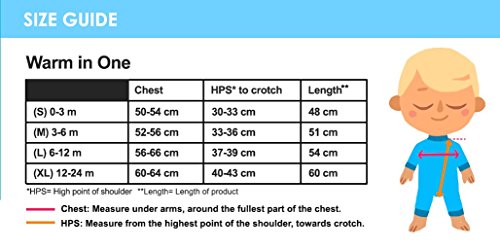 SIZE GUIDE

Warm in One

| | Chest | HPS* to crotch | Length** |
|---|---|---|---|
| (S) 0-3 m | 50-54 cm | 30-33 cm | 48 cm |
| (M) 3-6 m | 52-56 cm | 33-36 cm | 51 cm |
| (L) 6-12 m | 56-66 cm | 37-39 cm | 54 cm |
| (XL) 12-24 m | 60-64 cm | 40-43 cm | 60 cm |

*HPS= High point of shoulder **Length= Length of product

Chest: Measure under arms, around the fullest part of the chest.

HPS: Measure from the highest point of the shoulder, towards crotch.